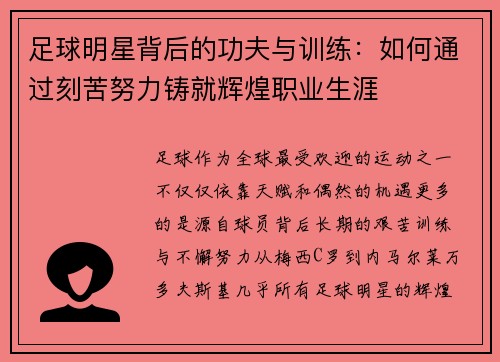 足球明星背后的功夫与训练：如何通过刻苦努力铸就辉煌职业生涯

足球作为全球最受欢迎的运动之一不仅仅依靠天赋和偶然的机遇更多的是源自球员背后长期的艰苦训练与不懈努力从梅西C罗到内马尔莱万多夫斯基几乎所有足球明星的辉煌